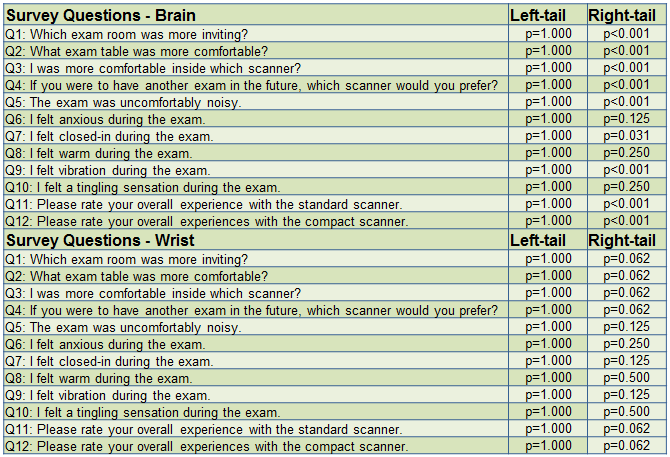 | Survey Questions - Brain | Left-tail | Right-tail |
|---|---|---|
| Q1: Which exam room was more inviting? | p=1.000 | p<0.001 |
| Q2: What exam table was more comfortable? | p=1.000 | p<0.001 |
| Q3: I was more comfortable inside which scanner? | p=1.000 | p<0.001 |
| Q4: If you were to have another exam in the future, which scanner would you prefer? | p=1.000 | p<0.001 |
| Q5: The exam was uncomfortably noisy. | p=1.000 | p<0.001 |
| Q6: I felt anxious during the exam. | p=1.000 | p=0.125 |
| Q7: I felt closed-in during the exam. | p=1.000 | p=0.031 |
| Q8: I felt warm during the exam. | p=1.000 | p=0.250 |
| Q9: I felt vibration during the exam. | p=1.000 | p<0.001 |
| Q10: I felt a tingling sensation during the exam. | p=1.000 | p=0.250 |
| Q11: Please rate your overall experience with the standard scanner. | p=1.000 | p<0.001 |
| Q12: Please rate your overall experiences with the compact scanner. | p=1.000 | p<0.001 |
| **Survey Questions - Wrist** | **Left-tail** | **Right-tail** |
| Q1: Which exam room was more inviting? | p=1.000 | p=0.062 |
| Q2: What exam table was more comfortable? | p=1.000 | p=0.062 |
| Q3: I was more comfortable inside which scanner? | p=1.000 | p=0.062 |
| Q4: If you were to have another exam in the future, which scanner would you prefer? | p=1.000 | p=0.062 |
| Q5: The exam was uncomfortably noisy. | p=1.000 | p=0.125 |
| Q6: I felt anxious during the exam. | p=1.000 | p=0.250 |
| Q7: I felt closed-in during the exam. | p=1.000 | p=0.125 |
| Q8: I felt warm during the exam. | p=1.000 | p=0.500 |
| Q9: I felt vibration during the exam. | p=1.000 | p=0.125 |
| Q10: I felt a tingling sensation during the exam. | p=1.000 | p=0.500 |
| Q11: Please rate your overall experience with the standard scanner. | p=1.000 | p=0.062 |
| Q12: Please rate your overall experiences with the compact scanner. | p=1.000 | p=0.062 |